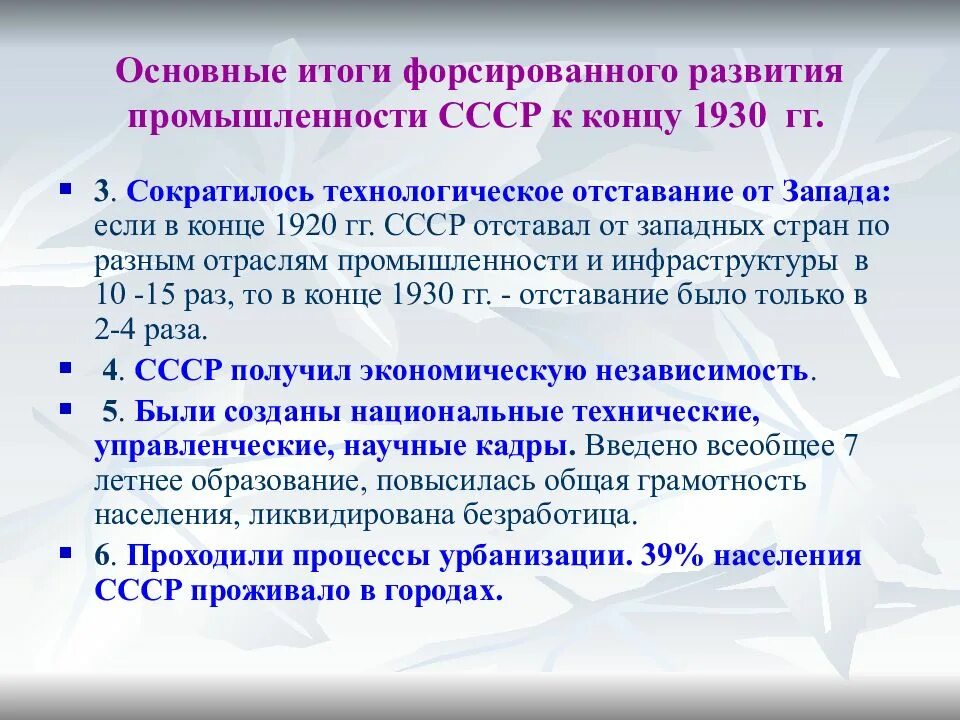 Основные итоги форсированного развития промышленности СССР к концу 1930 гг.

3. Сократилось технологическое отставание от Запада: если в конце 1920 гг. СССР отставал от западных стран по разным отраслям промышленности и инфраструктуры в 10 -15 раз, то в конце 1930 гг. - отставание было только в 2-4 раза.

4. СССР получил экономическую независимость.

5. Были созданы национальные технические, управленческие, научные кадры. Введено всеобщее 7 летнее образование, повысилась общая грамотность населения, ликвидирована безработица.

6. Проходили процессы урбанизации. 39% населения СССР проживало в городах.